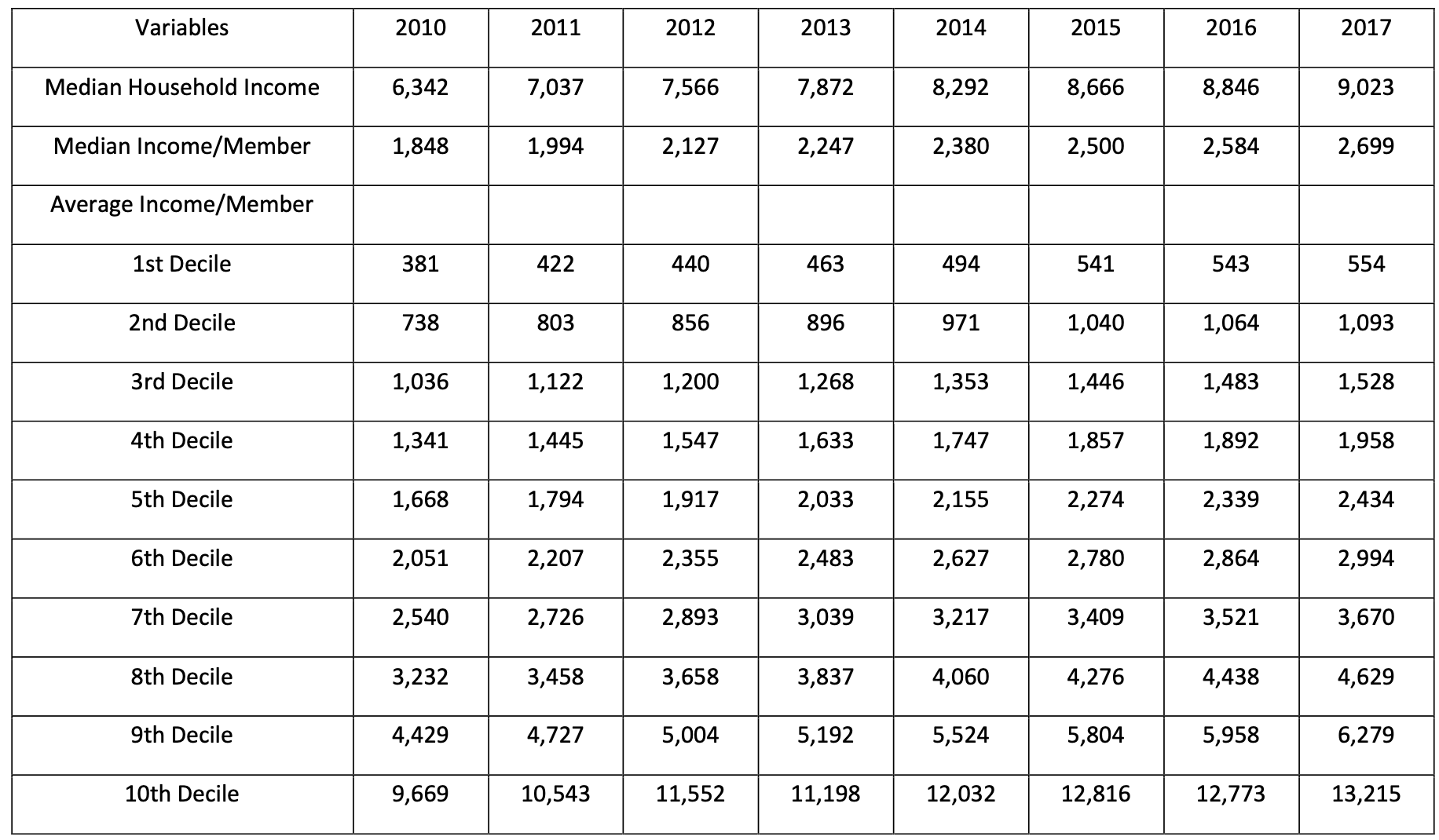 | Variables | 2010 | 2011 | 2012 | 2013 | 2014 | 2015 | 2016 | 2017 |
|---|---|---|---|---|---|---|---|---|
| Median Household Income | 6,342 | 7,037 | 7,566 | 7,872 | 8,292 | 8,666 | 8,846 | 9,023 |
| Median Income/Member | 1,848 | 1,994 | 2,127 | 2,247 | 2,380 | 2,500 | 2,584 | 2,699 |
| Average Income/Member | | | | | | | | |
| 1st Decile | 381 | 422 | 440 | 463 | 494 | 541 | 543 | 554 |
| 2nd Decile | 738 | 803 | 856 | 896 | 971 | 1,040 | 1,064 | 1,093 |
| 3rd Decile | 1,036 | 1,122 | 1,200 | 1,268 | 1,353 | 1,446 | 1,483 | 1,528 |
| 4th Decile | 1,341 | 1,445 | 1,547 | 1,633 | 1,747 | 1,857 | 1,892 | 1,958 |
| 5th Decile | 1,668 | 1,794 | 1,917 | 2,033 | 2,155 | 2,274 | 2,339 | 2,434 |
| 6th Decile | 2,051 | 2,207 | 2,355 | 2,483 | 2,627 | 2,780 | 2,864 | 2,994 |
| 7th Decile | 2,540 | 2,726 | 2,893 | 3,039 | 3,217 | 3,409 | 3,521 | 3,670 |
| 8th Decile | 3,232 | 3,458 | 3,658 | 3,837 | 4,060 | 4,276 | 4,438 | 4,629 |
| 9th Decile | 4,429 | 4,727 | 5,004 | 5,192 | 5,524 | 5,804 | 5,958 | 6,279 |
| 10th Decile | 9,669 | 10,543 | 11,552 | 11,198 | 12,032 | 12,816 | 12,773 | 13,215 |